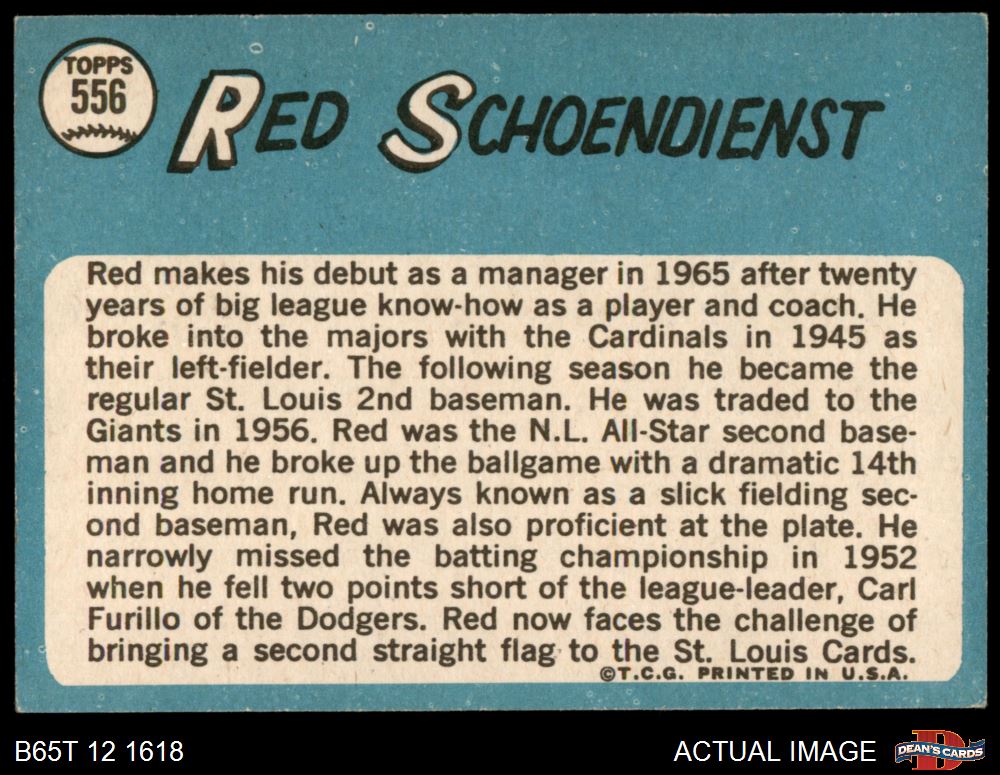 TOPPS
556

RED SCHOENDIENST

Red makes his debut as a manager in 1965 after twenty years of big league know-how as a player and coach. He broke into the majors with the Cardinals in 1945 as their left-fielder. The following season he became the regular St. Louis 2nd baseman. He was traded to the Giants in 1956. Red was the N.L. All-Star second baseman and he broke up the ballgame with a dramatic 14th inning home run. Always known as a slick fielding second baseman, Red was also proficient at the plate. He narrowly missed the batting championship in 1952 when he fell two points short of the league-leader, Carl Furillo of the Dodgers. Red now faces the challenge of bringing a second straight flag to the St. Louis Cards.

©T.C.G. PRINTED IN U.S.A.

B65T 12 1618

ACTUAL IMAGE

DEAN'S CARDS